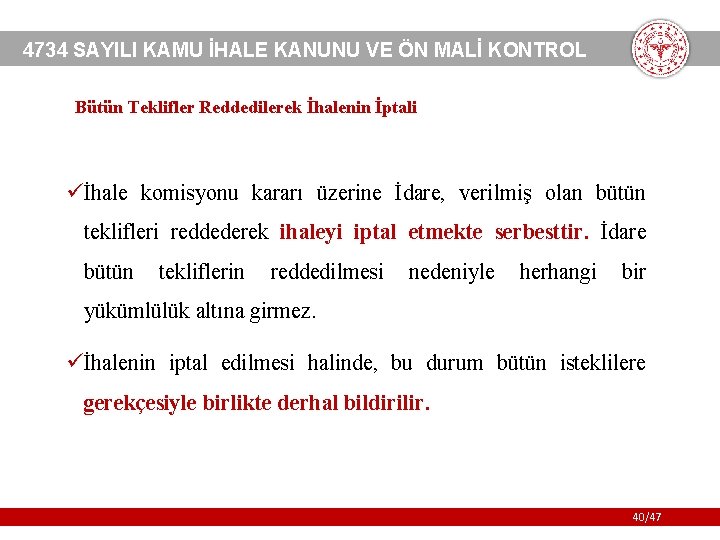 4734 SAYILI KAMU İHALE KANUNU VE ÖN MALİ KONTROL

Bütün Teklifler Reddedilerek İhalenin İptali

✓İhale komisyonu kararı üzerine İdare, verilmiş olan bütün teklifleri reddederek ihaleyi iptal etmekte serbesttir. İdare bütün tekliflerin reddedilmesi nedeniyle herhangi bir yükümlülük altına girmez.

✓İhalenin iptal edilmesi halinde, bu durum bütün isteklilere gerekçesiyle birlikte derhal bildirilir.

40/47